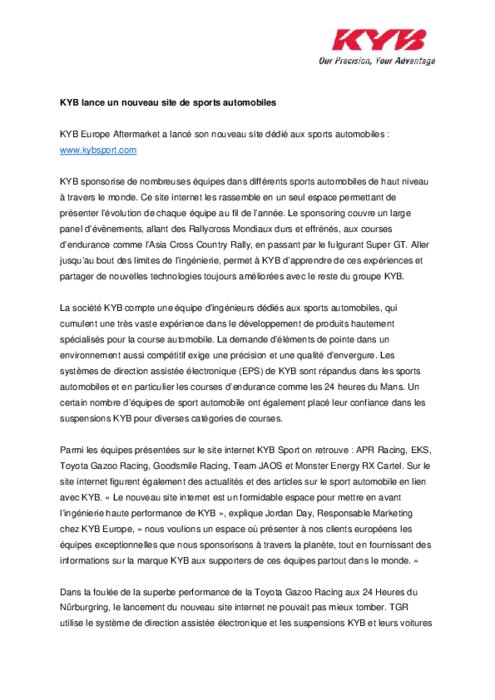 KYB
Our Precision, Your Advantage

KYB lance un nouveau site de sports automobiles

KYB Europe Aftermarket a lancé son nouveau site dédié aux sports automobiles : www.kybsport.com

KYB sponsorise de nombreuses équipes dans différents sports automobiles de haut niveau à travers le monde. Ce site internet les rassemble en un seul espace permettant de présenter l'évolution de chaque équipe au fil de l'année. Le sponsoring couvre un large panel d'évènements, allant des Rallycross Mondiaux durs et effrénés, aux courses d'endurance comme l'Asia Cross Country Rally, en passant par le fulgurant Super GT. Aller jusqu'au bout des limites de l'ingénierie, permet à KYB d'apprendre de ces expériences et partager de nouvelles technologies toujours améliorées avec le reste du groupe KYB.

La société KYB compte une équipe d'ingénieurs dédiés aux sports automobiles, qui cumulent une très vaste expérience dans le développement de produits hautement spécialisés pour la course automobile. La demande d'éléments de pointe dans un environnement aussi compétitif exige une précision et une qualité d'envergure. Les systèmes de direction assistée électronique (EPS) de KYB sont répandus dans les sports automobiles et en particulier les courses d'endurance comme les 24 heures du Mans. Un certain nombre d'équipes de sport automobile ont également placé leur confiance dans les suspensions KYB pour diverses catégories de courses.

Parmi les équipes présentées sur le site internet KYB Sport on retrouve : APR Racing, EKS, Toyota Gazoo Racing, Goodsmile Racing, Team JAOS et Monster Energy RX Cartel. Sur le site internet figurent également des actualités et des articles sur le sport automobile en lien avec KYB. « Le nouveau site internet est un formidable espace pour mettre en avant l'ingénierie haute performance de KYB », explique Jordan Day, Responsable Marketing chez KYB Europe, « nous voulions un espace où présenter à nos clients européens les équipes exceptionnelles que nous sponsorisons à travers la planète, tout en fournissant des informations sur la marque KYB aux supporters de ces équipes partout dans le monde. »

Dans la foulée de la superbe performance de la Toyota Gazoo Racing aux 24 Heures du Nürburgring, le lancement du nouveau site internet ne pouvait pas mieux tomber. TGR utilise le système de direction assistée électronique et les suspensions KYB et leurs voitures